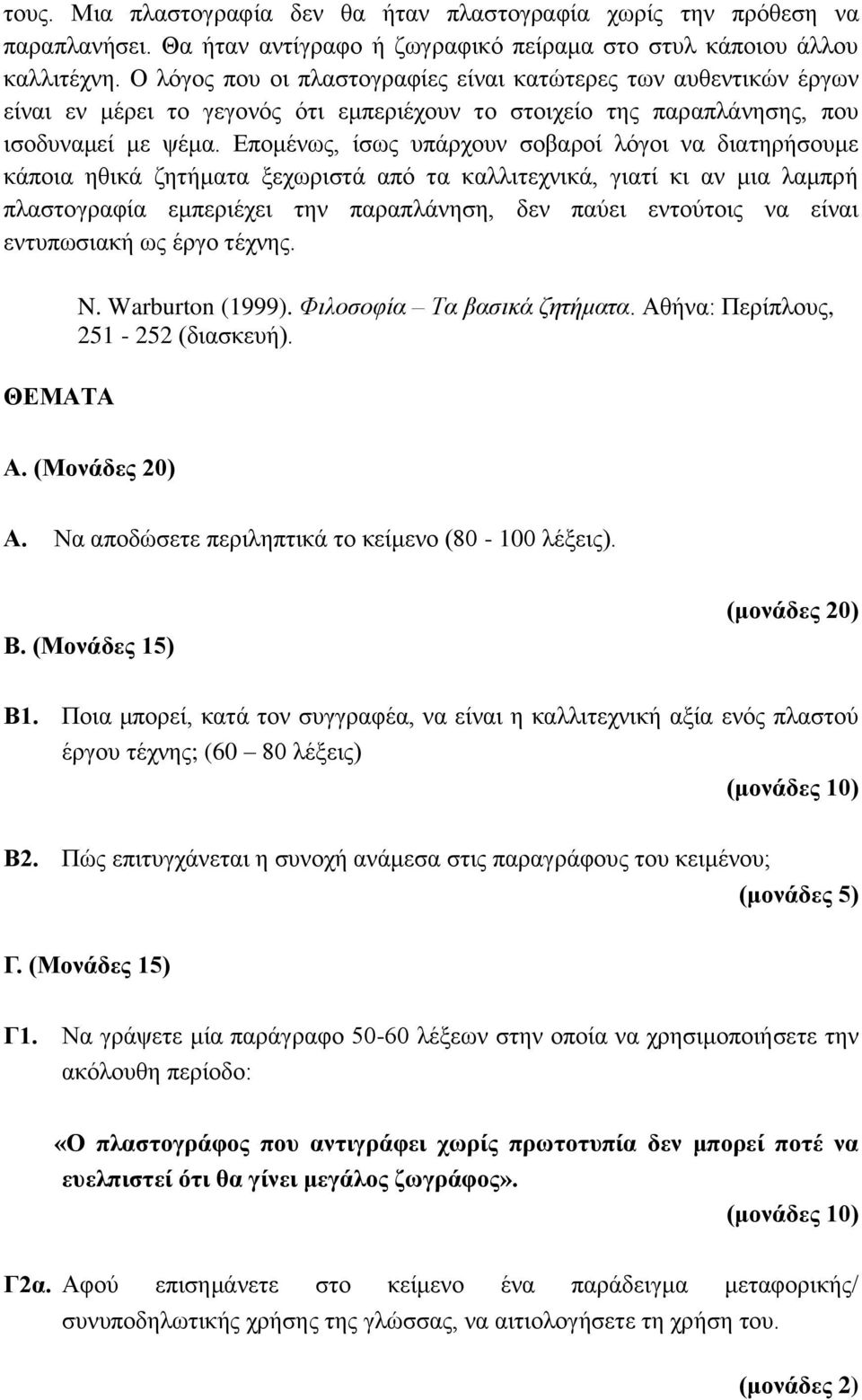 τους. Μια πλαστογραφία δεν θα ήταν πλαστογραφία χωρίς την πρόθεση να παραπλανήσει. Θα ήταν αντίγραφο ή ζωγραφικό πείραμα στο στυλ κάποιου άλλου καλλιτέχνη. Ο λόγος που οι πλαστογραφίες είναι κατώτερες των αυθεντικών έργων είναι εν μέρει το γεγονός ότι εμπεριέχουν το στοιχείο της παραπλάνησης, που ισοδυναμεί με ψέμα. Επομένως, ίσως υπάρχουν σοβαροί λόγοι να διατηρήσουμε κάποια ηθικά ζητήματα ξεχωριστά από τα καλλιτεχνικά, γιατί κι αν μια λαμπρή πλαστογραφία εμπεριέχει την παραπλάνηση, δεν παύει εντούτοις να είναι εντυπωσιακή ως έργο τέχνης.

N. Warburton (1999). Φιλοσοφία – Τα βασικά ζητήματα. Αθήνα: Περίπλους, 251 - 252 (διασκευή).

ΘΕΜΑΤΑ

Α. (Μονάδες 20)

Α. Να αποδώσετε περιληπτικά το κείμενο (80 - 100 λέξεις).

(μονάδες 20)

Β. (Μονάδες 15)

Β1. Ποια μπορεί, κατά τον συγγραφέα, να είναι η καλλιτεχνική αξία ενός πλαστού έργου τέχνης; (60 – 80 λέξεις)

(μονάδες 10)

Β2. Πώς επιτυγχάνεται η συνοχή ανάμεσα στις παραγράφους του κειμένου;

(μονάδες 5)

Γ. (Μονάδες 15)

Γ1. Να γράψετε μία παράγραφο 50-60 λέξεων στην οποία να χρησιμοποιήσετε την ακόλουθη περίοδο:

«Ο πλαστογράφος που αντιγράφει χωρίς πρωτοτυπία δεν μπορεί ποτέ να ευελπιστεί ότι θα γίνει μεγάλος ζωγράφος».

(μονάδες 10)

Γ2α. Αφού επισημάνετε στο κείμενο ένα παράδειγμα μεταφορικής/ συνυποδηλωτικής χρήσης της γλώσσας, να αιτιολογήσετε τη χρήση του.

(μονάδες 2)